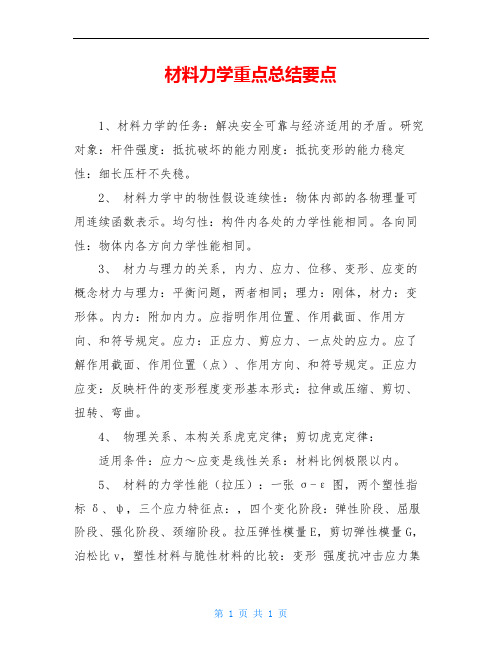 材料力学重点总结要点

1、材料力学的任务：解决安全可靠与经济适用的矛盾。研究对象：杆件强度：抵抗破坏的能力刚度：抵抗变形的能力稳定性：细长压杆不失稳。

2、 材料力学中的物性假设连续性：物体内部的各物理量可用连续函数表示。均匀性：构件内各处的力学性能相同。各向同性：物体内各方向力学性能相同。

3、 材力与理力的关系，内力、应力、位移、变形、应变的概念材力与理力：平衡问题，两者相同；理力：刚体，材力：变形体。内力：附加内力。应指明作用位置、作用截面、作用方向、和符号规定。应力：正应力、剪应力、一点处的应力。应了解作用截面、作用位置（点）、作用方向、和符号规定。正应力应变：反映杆件的变形程度变形基本形式：拉伸或压缩、剪切、扭转、弯曲。

4、 物理关系、本构关系虎克定律；剪切虎克定律：

适用条件：应力～应变是线性关系：材料比例极限以内。

5、 材料的力学性能（拉压）：一张 σ-ε 图，两个塑性指标 δ、ψ，三个应力特征点：，四个变化阶段：弹性阶段、屈服阶段、强化阶段、颈缩阶段。拉压弹性模量E，剪切弹性模量G，泊松比 v，塑性材料与脆性材料的比较：变形 强度抗冲击应力集

第 1 页 共 1 页